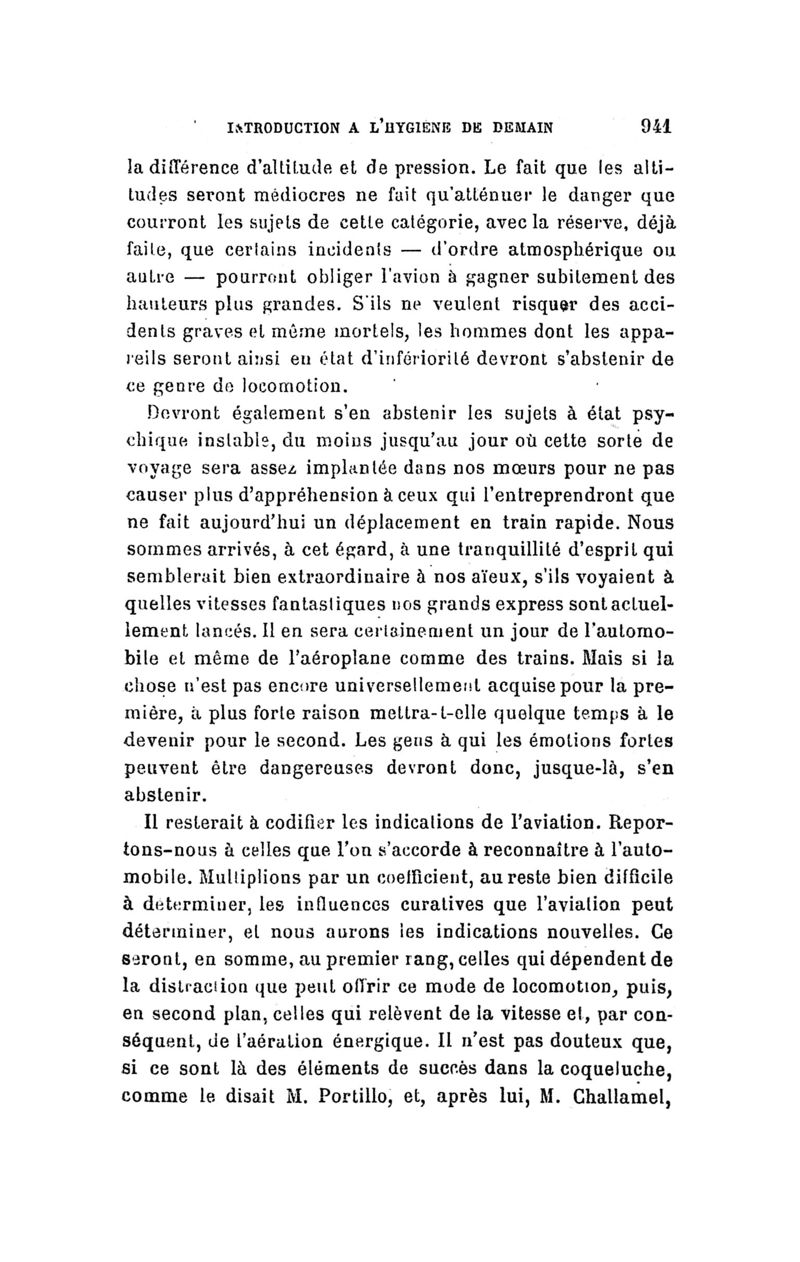 INTRODUCTION A L'HYGIENE DE DEMAIN 941

la différence d'altitude et de pression. Le fait que les altitudes seront médiocres ne fait qu'atténuer le danger que courront les sujets de cette catégorie, avec la réserve, déjà faite, que certains incidents — d'ordre atmosphérique ou autre — pourront obliger l'avion à gagner subitement des hauteurs plus grandes. S'ils ne veulent risquer des accidents graves et même mortels, les hommes dont les appareils seront ainsi en état d'infériorité devront s'abstenir de ce genre de locomotion.

Devront également s'en abstenir les sujets à état psychique instable, du moins jusqu'au jour où cette sorte de voyage sera assez implantée dans nos mœurs pour ne pas causer plus d'appréhension à ceux qui l'entreprendront que ne fait aujourd'hui un déplacement en train rapide. Nous sommes arrivés, à cet égard, à une tranquillité d'esprit qui semblerait bien extraordinaire à nos aïeux, s'ils voyaient à quelles vitesses fantastiques nos grands express sont actuellement lancés. Il en sera certainement un jour de l'automobile et même de l'aéroplane comme des trains. Mais si la chose n'est pas encore universellement acquise pour la première, à plus forte raison mettra-t-elle quelque temps à le devenir pour le second. Les gens à qui les émotions fortes peuvent être dangereuses devront donc, jusque-là, s'en abstenir.

Il resterait à codifier les indications de l'aviation. Reportons-nous à celles que l'on s'accorde à reconnaître à l'automobile. Multiplions par un coefficient, au reste bien difficile à déterminer, les influences curatives que l'aviation peut déterminer, et nous aurons les indications nouvelles. Ce seront, en somme, au premier rang, celles qui dépendent de la distraction que peut offrir ce mode de locomotion, puis, en second plan, celles qui relèvent de la vitesse et, par conséquent, de l'aération énergique. Il n'est pas douteux que, si ce sont là des éléments de succès dans la coqueluche, comme le disait M. Portillo, et, après lui, M. Challamel,